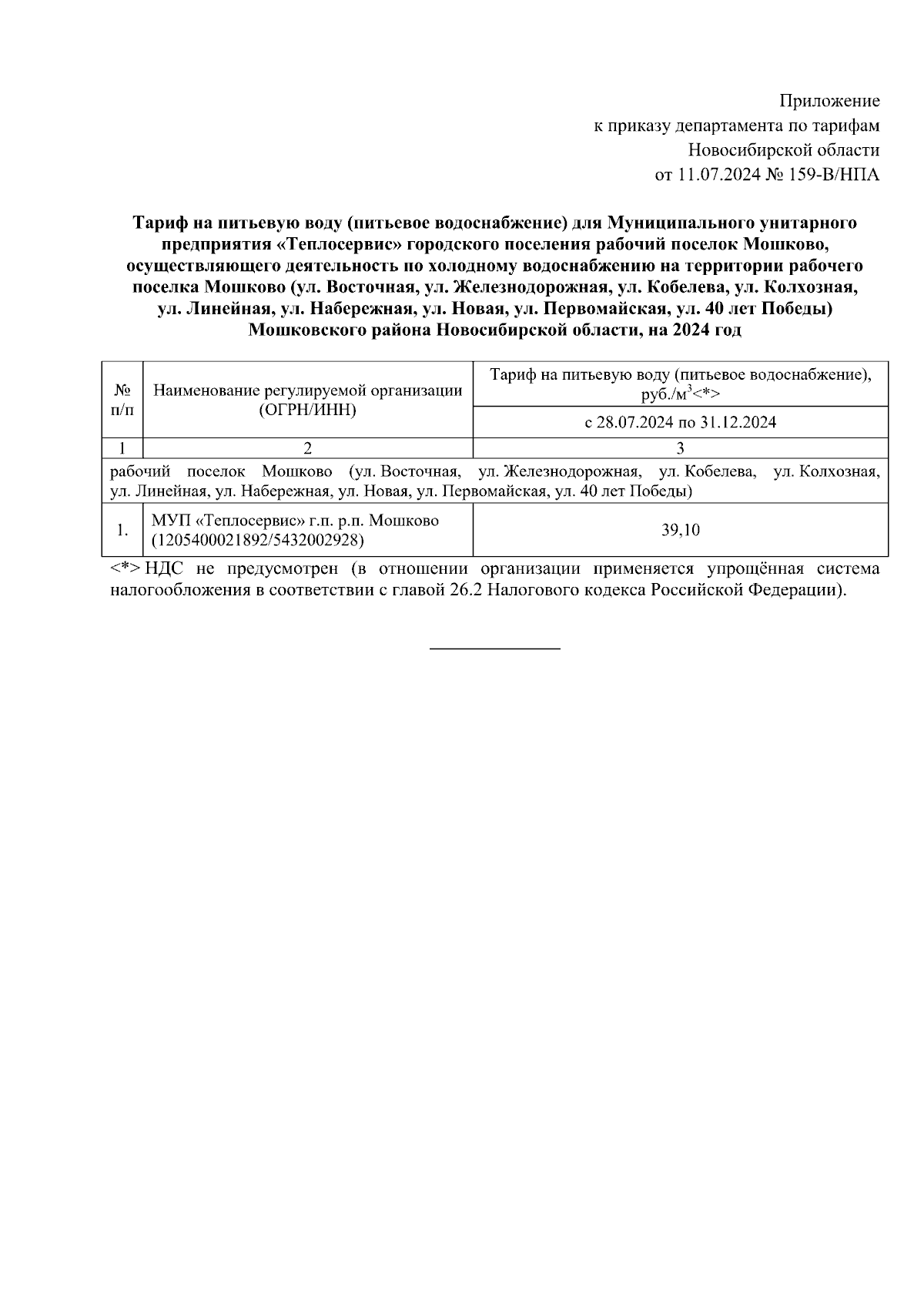 Приложение
к приказу департамента по тарифам
Новосибирской области
от 11.07.2024 № 159-В/НПА

Тариф на питьевую воду (питьевое водоснабжение) для Муниципального унитарного предприятия «Теплосервис» городского поселения рабочий поселок Мошково, осуществляющего деятельность по холодному водоснабжению на территории рабочего поселка Мошково (ул. Восточная, ул. Железнодорожная, ул. Кобелева, ул. Колхозная, ул. Линейная, ул. Набережная, ул. Новая, ул. Первомайская, ул. 40 лет Победы) Мошковского района Новосибирской области, на 2024 год

| № п/п | Наименование регулируемой организации (ОГРН/ИНН) | Тариф на питьевую воду (питьевое водоснабжение), руб./м$^3$<*> |
|---|---|---|
| | | с 28.07.2024 по 31.12.2024 |
| 1 | 2 | 3 |
| рабочий поселок Мошково (ул. Восточная, ул. Железнодорожная, ул. Кобелева, ул. Колхозная, ул. Линейная, ул. Набережная, ул. Новая, ул. Первомайская, ул. 40 лет Победы) | | |
| 1. | МУП «Теплосервис» г.п. р.п. Мошково (1205400021892/5432002928) | 39,10 |

<*> НДС не предусмотрен (в отношении организации применяется упрощённая система налогообложения в соответствии с главой 26.2 Налогового кодекса Российской Федерации).